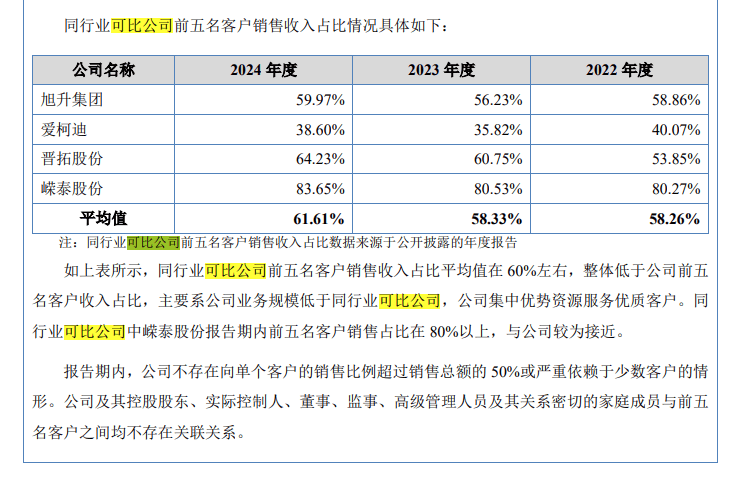 同行业可比公司前五名客户销售收入占比情况具体如下：

| 公司名称 | 2024 年度 | 2023 年度 | 2022 年度 |
|---|---|---|---|
| 旭升集团 | 59.97% | 56.23% | 58.86% |
| 爱柯迪 | 38.60% | 35.82% | 40.07% |
| 晋拓股份 | 64.23% | 60.75% | 53.85% |
| 嵘泰股份 | 83.65% | 80.53% | 80.27% |
| 平均值 | 61.61% | 58.33% | 58.26% |

注：同行业可比公司前五名客户销售收入占比数据来源于公开披露的年度报告

如上表所示，同行业可比公司前五名客户销售收入占比平均值在 60%左右，整体低于公司前五名客户收入占比，主要系公司业务规模低于同行业可比公司，公司集中优势资源服务优质客户。同行业可比公司中嵘泰股份报告期内前五名客户销售占比在 80%以上，与公司较为接近。

报告期内，公司不存在向单个客户的销售比例超过销售总额的 50%或严重依赖于少数客户的情形。公司及其控股股东、实际控制人、董事、监事、高级管理人员及其关系密切的家庭成员与前五名客户之间均不存在关联关系。